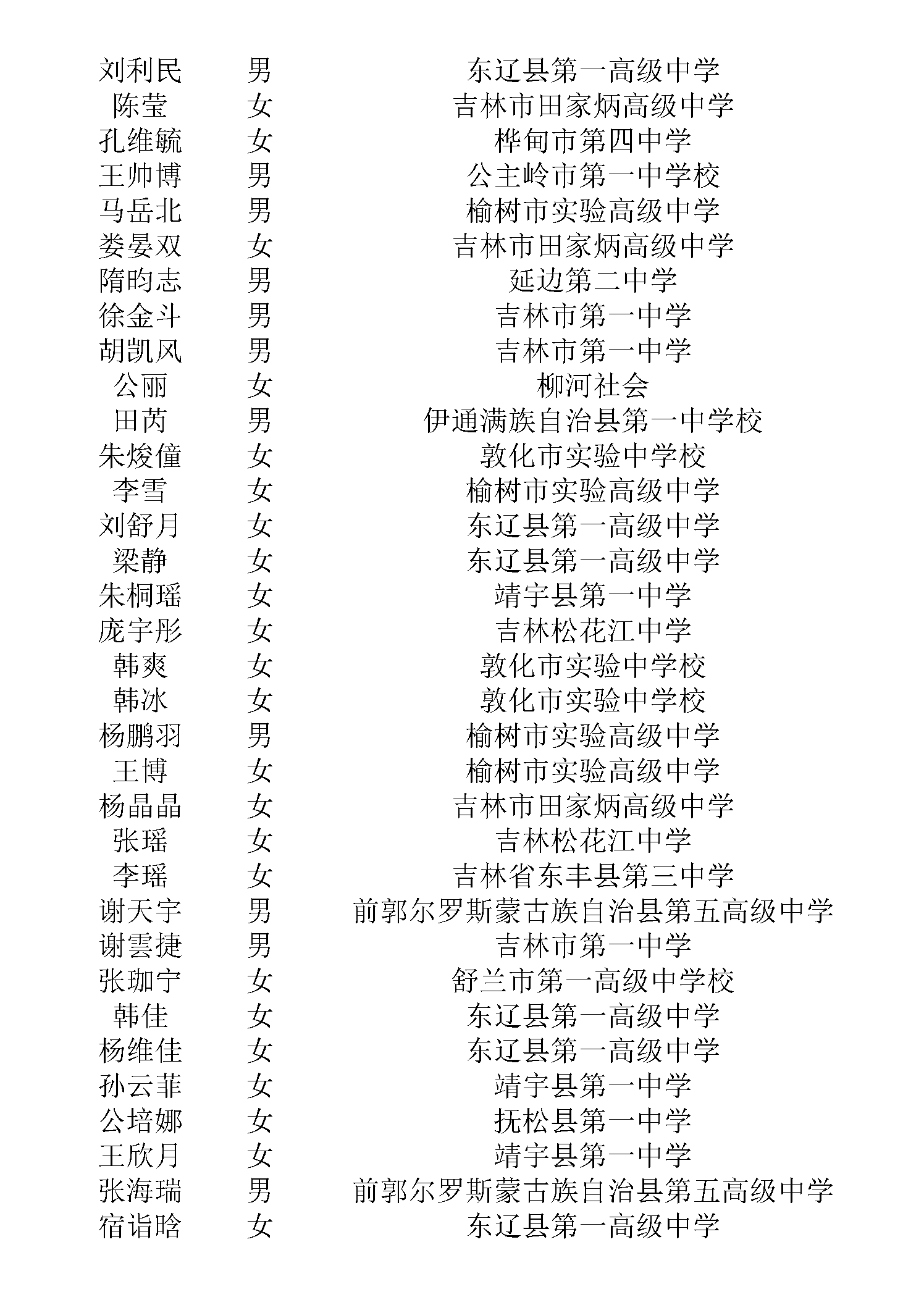 | 刘利民 | 男 | 东辽县第一高级中学 |
|---|---|---|
| 陈莹 | 女 | 吉林市田家炳高级中学 |
| 孔维毓 | 女 | 桦甸市第四中学 |
| 王帅博 | 男 | 公主岭市第一中学校 |
| 马岳北 | 男 | 榆树市实验高级中学 |
| 娄晏双 | 女 | 吉林市田家炳高级中学 |
| 隋昀志 | 男 | 延边第二中学 |
| 徐金斗 | 男 | 吉林市第一中学 |
| 胡凯风 | 男 | 吉林市第一中学 |
| 公丽 | 女 | 柳河社会 |
| 田芮 | 男 | 伊通满族自治县第一中学校 |
| 朱焌僮 | 女 | 敦化市实验中学校 |
| 李雪 | 女 | 榆树市实验高级中学 |
| 刘舒月 | 女 | 东辽县第一高级中学 |
| 梁静 | 女 | 东辽县第一高级中学 |
| 朱桐瑶 | 女 | 靖宇县第一中学 |
| 庞宇彤 | 女 | 吉林松花江中学 |
| 韩爽 | 女 | 敦化市实验中学校 |
| 韩冰 | 女 | 敦化市实验中学校 |
| 杨鹏羽 | 男 | 榆树市实验高级中学 |
| 王博 | 女 | 榆树市实验高级中学 |
| 杨晶晶 | 女 | 吉林市田家炳高级中学 |
| 张瑶 | 女 | 吉林松花江中学 |
| 李瑶 | 女 | 吉林省东丰县第三中学 |
| 谢天宇 | 男 | 前郭尔罗斯蒙古族自治县第五高级中学 |
| 谢雲捷 | 男 | 吉林市第一中学 |
| 张珈宁 | 女 | 舒兰市第一高级中学校 |
| 韩佳 | 女 | 东辽县第一高级中学 |
| 杨维佳 | 女 | 东辽县第一高级中学 |
| 孙云菲 | 女 | 靖宇县第一中学 |
| 公培娜 | 女 | 抚松县第一中学 |
| 王欣月 | 女 | 靖宇县第一中学 |
| 张海瑞 | 男 | 前郭尔罗斯蒙古族自治县第五高级中学 |
| 宿诣晗 | 女 | 东辽县第一高级中学 |